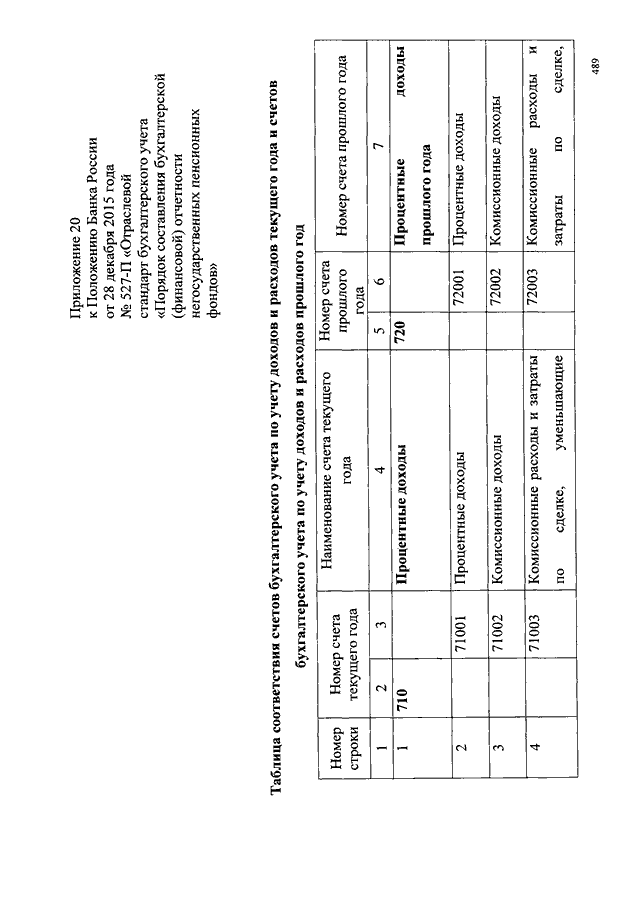 Приложение 20
к Положению Банка России
от 28 декабря 2015 года
№ 527-П «Отраслевой
стандарт бухгалтерского учета
«Порядок составления бухгалтерской
(финансовой) отчетности
негосударственных пенсионных
фондов»

Таблица соответствия счетов бухгалтерского учета по учету доходов и расходов текущего года и счетов бухгалтерского учета по учету доходов и расходов прошлого год

| Номер строки | Номер счета текущего года | | Наименование счета текущего года | Номер счета прошлого года | | Номер счета прошлого года |
|---|---|---|---|---|---|---|
| 1 | 2 | 3 | 4 | 5 | 6 | 7 |
| 1 | **710** | | **Процентные доходы** | **720** | | **Процентные доходы прошлого года** |
| 2 | | 71001 | Процентные доходы | | 72001 | Процентные доходы |
| 3 | | 71002 | Комиссионные доходы | | 72002 | Комиссионные доходы |
| 4 | | 71003 | Комиссионные расходы и затраты по сделке, уменьшающие | | 72003 | Комиссионные расходы и затраты по сделке, |

489